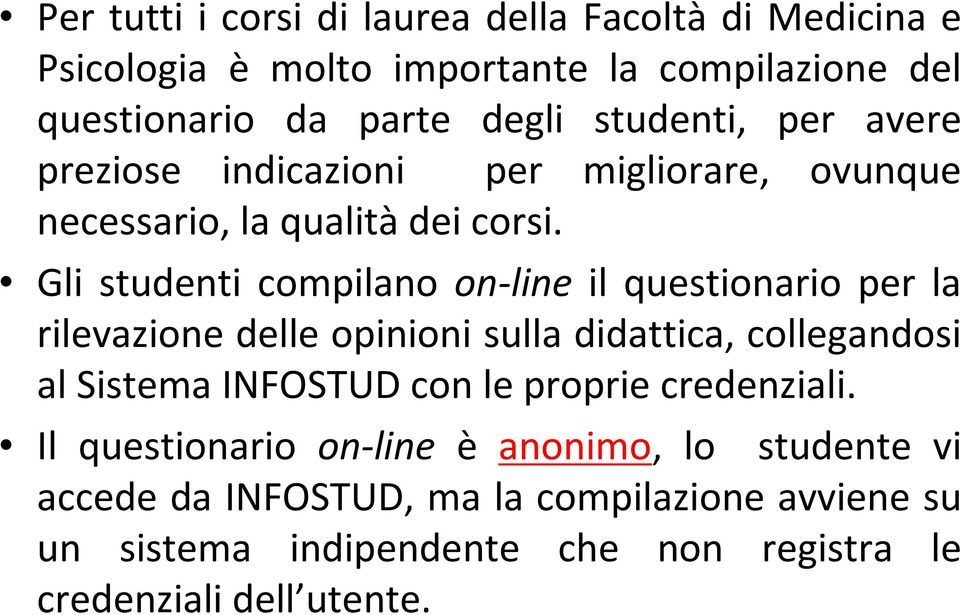 • Per tutti i corsi di laurea della Facoltà di Medicina e Psicologia è molto importante la compilazione del questionario da parte degli studenti, per avere preziose indicazioni per migliorare, ovunque necessario, la qualità dei corsi.

• Gli studenti compilano on-line il questionario per la rilevazione delle opinioni sulla didattica, collegandosi al Sistema INFOSTUD con le proprie credenziali.

• Il questionario on-line è anonimo, lo studente vi accede da INFOSTUD, ma la compilazione avviene su un sistema indipendente che non registra le credenziali dell'utente.